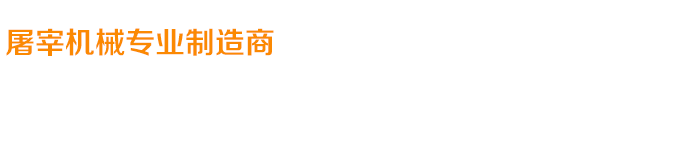 屠宰机械专业制造商